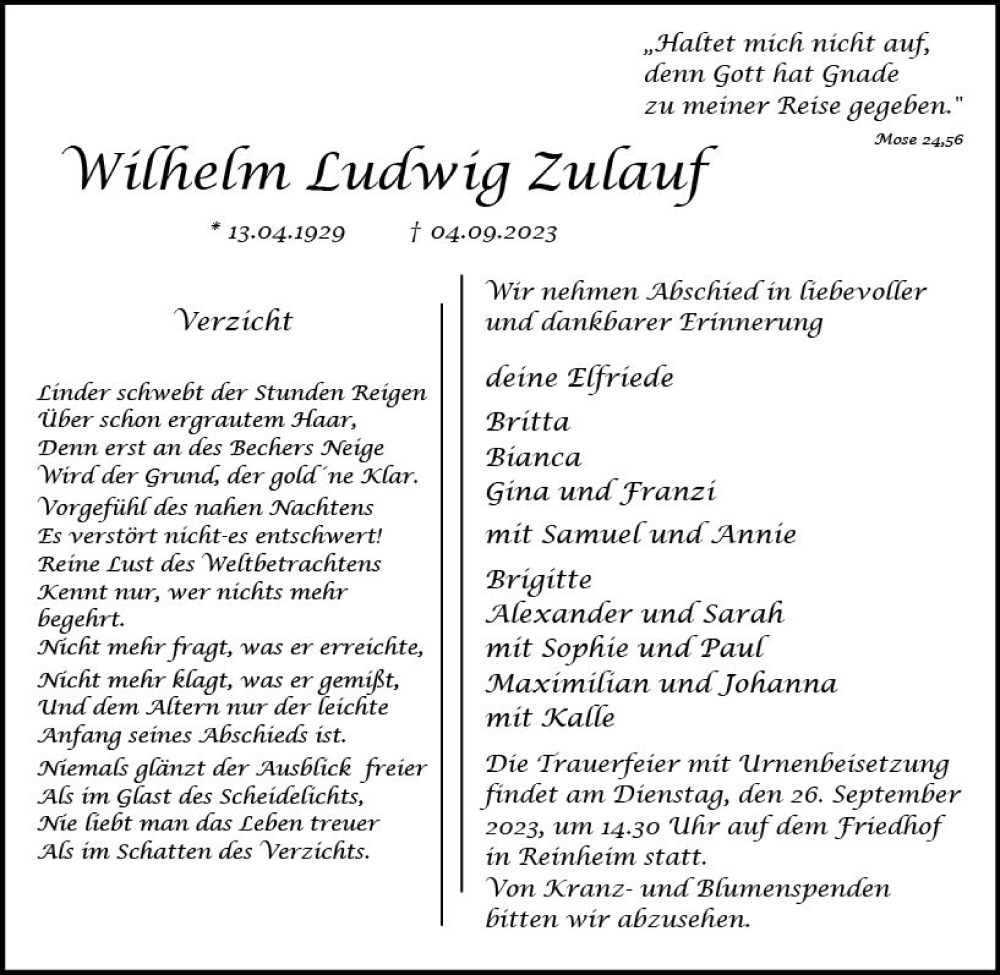 „Haltet mich nicht auf, denn Gott hat Gnade zu meiner Reise gegeben."
Mose 24,56

Wilhelm Ludwig Zulauf

* 13.04.1929 † 04.09.2023

Verzicht

Linder schwebt der Stunden Reigen
Über schon ergrautem Haar,
Denn erst an des Bechers Neige
Wird der Grund, der gold´ne Klar.
Vorgefühl des nahen Nachtens
Es verstört nicht-es entschwert!
Reine Lust des Weltbetrachtens
Kennt nur, wer nichts mehr begehrt.
Nicht mehr fragt, was er erreichte,
Nicht mehr klagt, was er gemißt,
Und dem Altern nur der leichte
Anfang seines Abschieds ist.
Niemals glänzt der Ausblick freier
Als im Glast des Scheidelichts,
Nie liebt man das Leben treuer
Als im Schatten des Verzichts.

Wir nehmen Abschied in liebevoller und dankbarer Erinnerung

deine Elfriede

Britta
Bianca
Gina und Franzi
mit Samuel und Annie

Brigitte
Alexander und Sarah
mit Sophie und Paul
Maximilian und Johanna
mit Kalle

Die Trauerfeier mit Urnenbeisetzung findet am Dienstag, den 26. September 2023, um 14.30 Uhr auf dem Friedhof in Reinheim statt.
Von Kranz- und Blumenspenden bitten wir abzusehen.